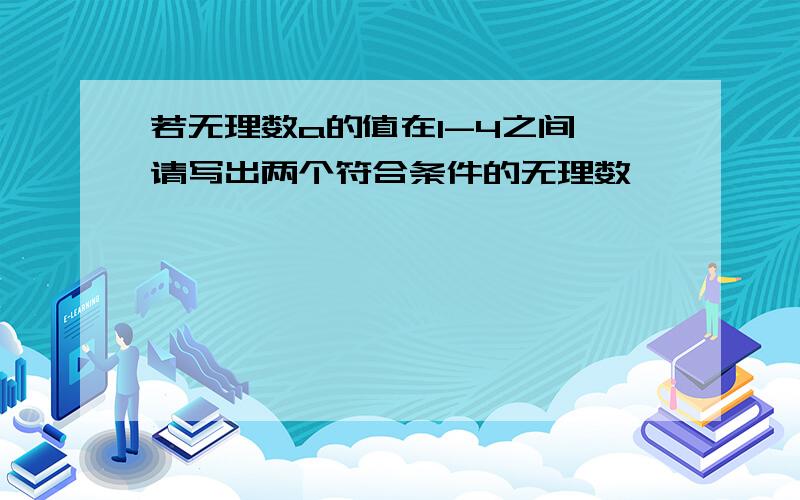 若无理数a的值在1-4之间
请写出两个符合条件的无理数

E-LEARNING